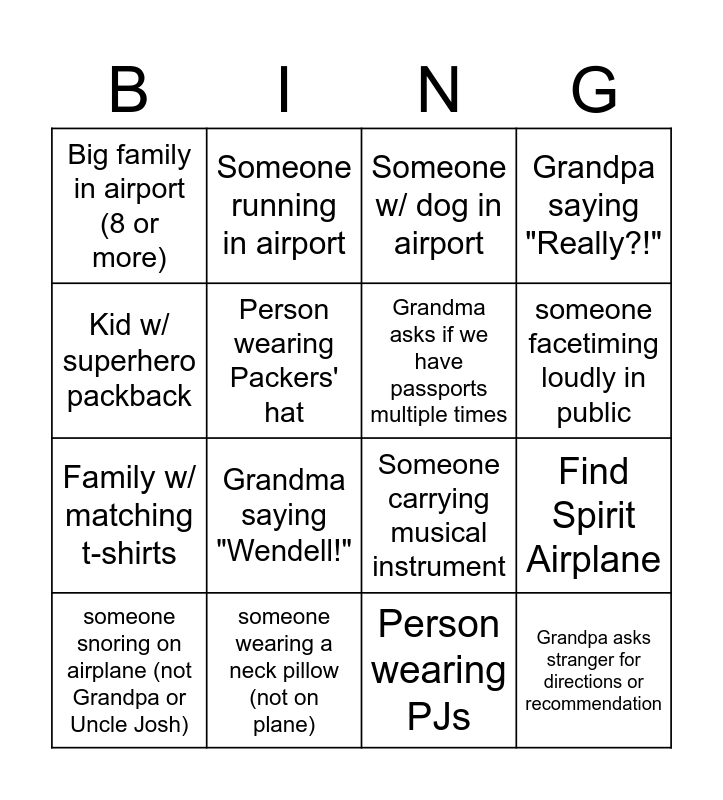 | B | I | N | G |
|---|---|---|---|
| Big family in airport (8 or more) | Someone running in airport | Someone w/ dog in airport | Grandpa saying "Really?!" |
| Kid w/ superhero packback | Person wearing Packers' hat | Grandma asks if we have passports multiple times | someone facetiming loudly in public |
| Family w/ matching t-shirts | Grandma saying "Wendell!" | Someone carrying musical instrument | Find Spirit Airplane |
| someone snoring on airplane (not Grandpa or Uncle Josh) | someone wearing a neck pillow (not on plane) | Person wearing PJs | Grandpa asks stranger for directions or recommendation |